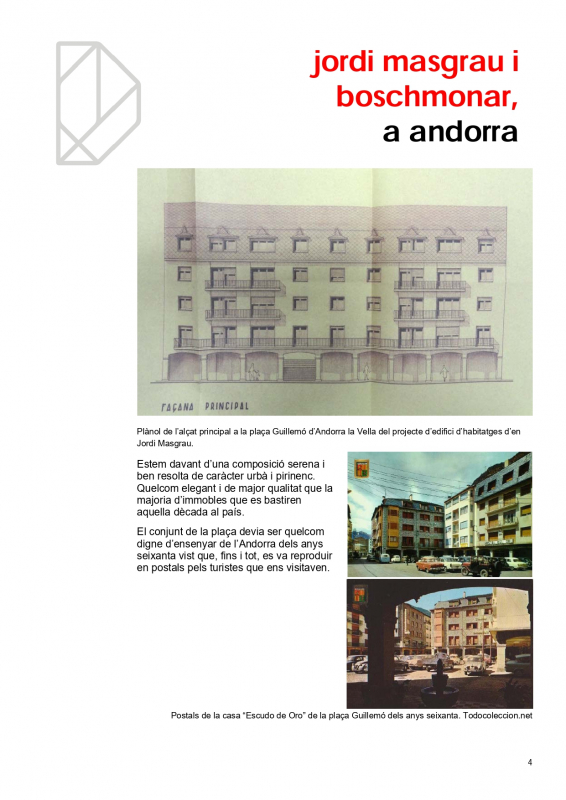 jordi masgrau i boschmonar,
a andorra

FAÇANA PRINCIPAL

Plànol de l'alçat principal a la plaça Guillemó d'Andorra la Vella del projecte d'edifici d'habitatges d'en Jordi Masgrau.

Estem davant d'una composició serena i ben resolta de caràcter urbà i pirinenc. Quelcom elegant i de major qualitat que la majoria d'immobles que es bastiren aquella dècada al país.

El conjunt de la plaça devia ser quelcom digne d'ensenyar de l'Andorra dels anys seixanta vist que, fins i tot, es va reproduir en postals pels turistes que ens visitaven.

Postals de la casa "Escudo de Oro" de la plaça Guillemó dels anys seixanta. Todocoleccion.net

4